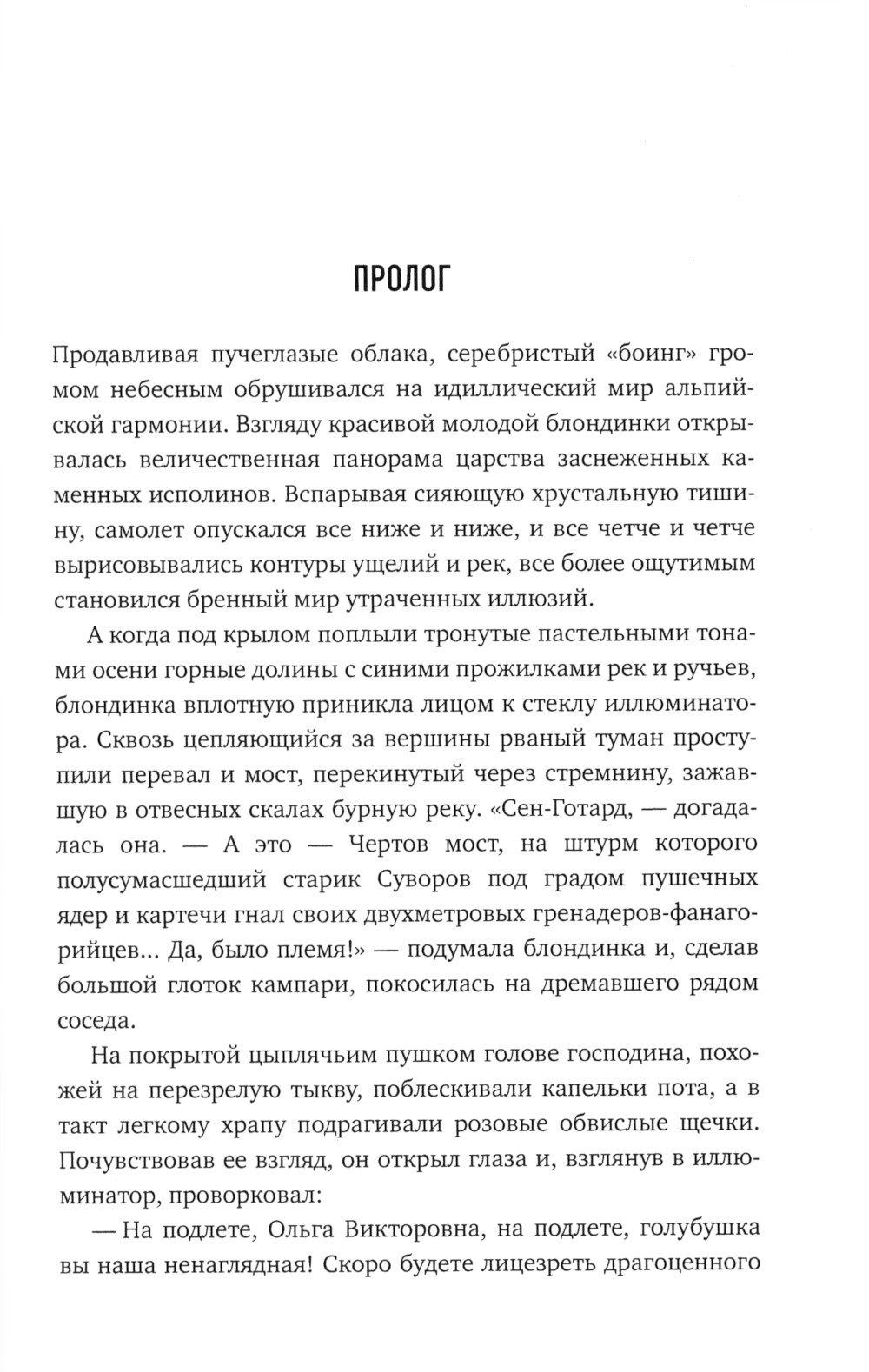 ПРОЛОГ

Продавливая пучеглазые облака, серебристый «боинг» громом небесным обрушивался на идиллический мир альпийской гармонии. Взгляду красивой молодой блондинки открывалась величественная панорама царства заснеженных каменных исполинов. Вспарывая сияющую хрустальную тишину, самолет опускался все ниже и ниже, и все четче и четче вырисовывались контуры ущелий и рек, все более ощутимым становился бренный мир утраченных иллюзий.

А когда под крылом поплыли тронутые пастельными тонами осени горные долины с синими прожилками рек и ручьев, блондинка вплотную приникла лицом к стеклу иллюминатора. Сквозь цепляющийся за вершины рваный туман проступили перевал и мост, перекинутый через стремнину, зажавшую в отвесных скалах бурную реку. «Сен-Готард, — догадалась она. — А это — Чертов мост, на штурм которого полусумасшедший старик Суворов под градом пушечных ядер и картечи гнал своих двухметровых гренадеров-фанагорийцев... Да, было племя!» — подумала блондинка и, сделав большой глоток кампари, покосилась на дремавшего рядом соседа.

На покрытой цыплячьим пушком голове господина, похожей на перезрелую тыкву, поблескивали капельки пота, а в такт легкому храпу подрагивали розовые обвислые щечки. Почувствовав ее взгляд, он открыл глаза и, взглянув в иллюминатор, проворковал:

— На подлете, Ольга Викторовна, на подлете, голубушка вы наша ненаглядная! Скоро будете лицезреть драгоценного